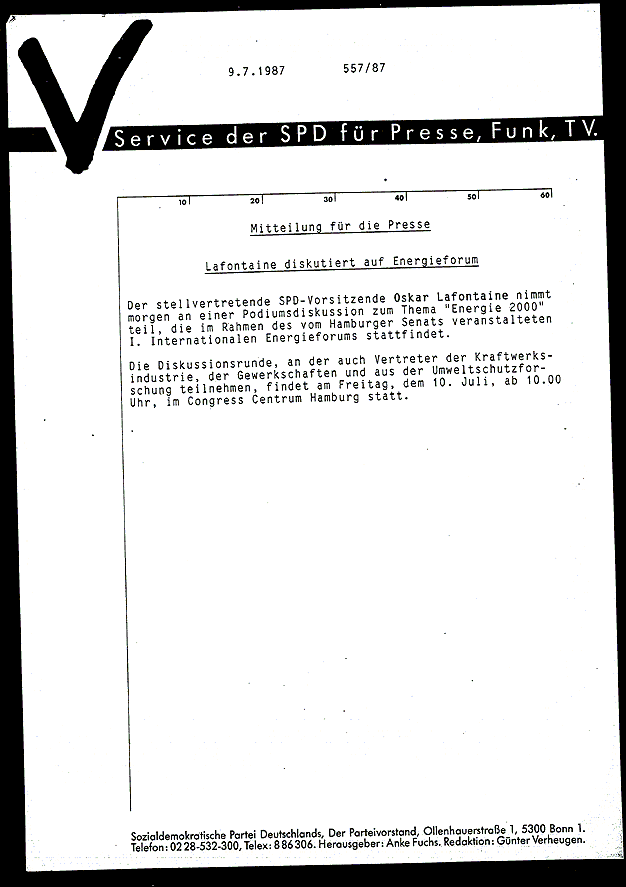 9.7.1987 557/87

Service der SPD für Presse, Funk, TV.

10 20 30 40 50 60

Mitteilung für die Presse

Lafontaine diskutiert auf Energieforum

Der stellvertretende SPD-Vorsitzende Oskar Lafontaine nimmt morgen an einer Podiumsdiskussion zum Thema "Energie 2000" teil, die im Rahmen des vom Hamburger Senats veranstalteten I. Internationalen Energieforums stattfindet.

Die Diskussionsrunde, an der auch Vertreter der Kraftwerksindustrie, der Gewerkschaften und aus der Umweltschutzforschung teilnehmen, findet am Freitag, dem 10. Juli, ab 10.00 Uhr, im Congress Centrum Hamburg statt.

Sozialdemokratische Partei Deutschlands, Der Parteivorstand, Ollenhauerstraße 1, 5300 Bonn 1. Telefon: 0228-532-300, Telex: 886306. Herausgeber: Anke Fuchs. Redaktion: Günter Verheugen.